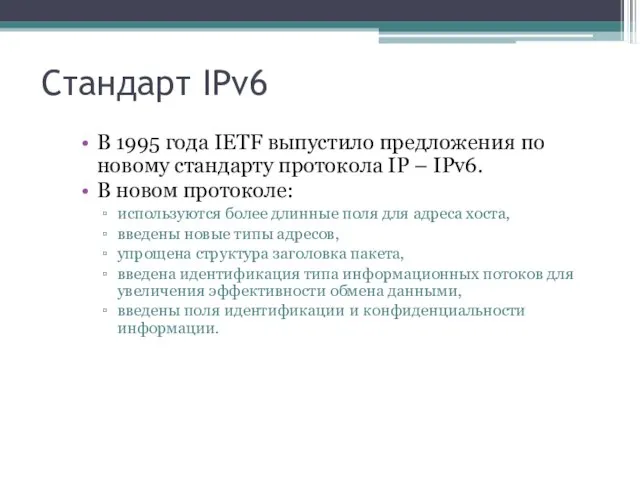 Стандарт IPv6

• В 1995 года IETF выпустило предложения по новому стандарту протокола IP – IPv6.
• В новом протоколе:
▫ используются более длинные поля для адреса хоста,
▫ введены новые типы адресов,
▫ упрощена структура заголовка пакета,
▫ введена идентификация типа информационных потоков для увеличения эффективности обмена данными,
▫ введены поля идентификации и конфиденциальности информации.